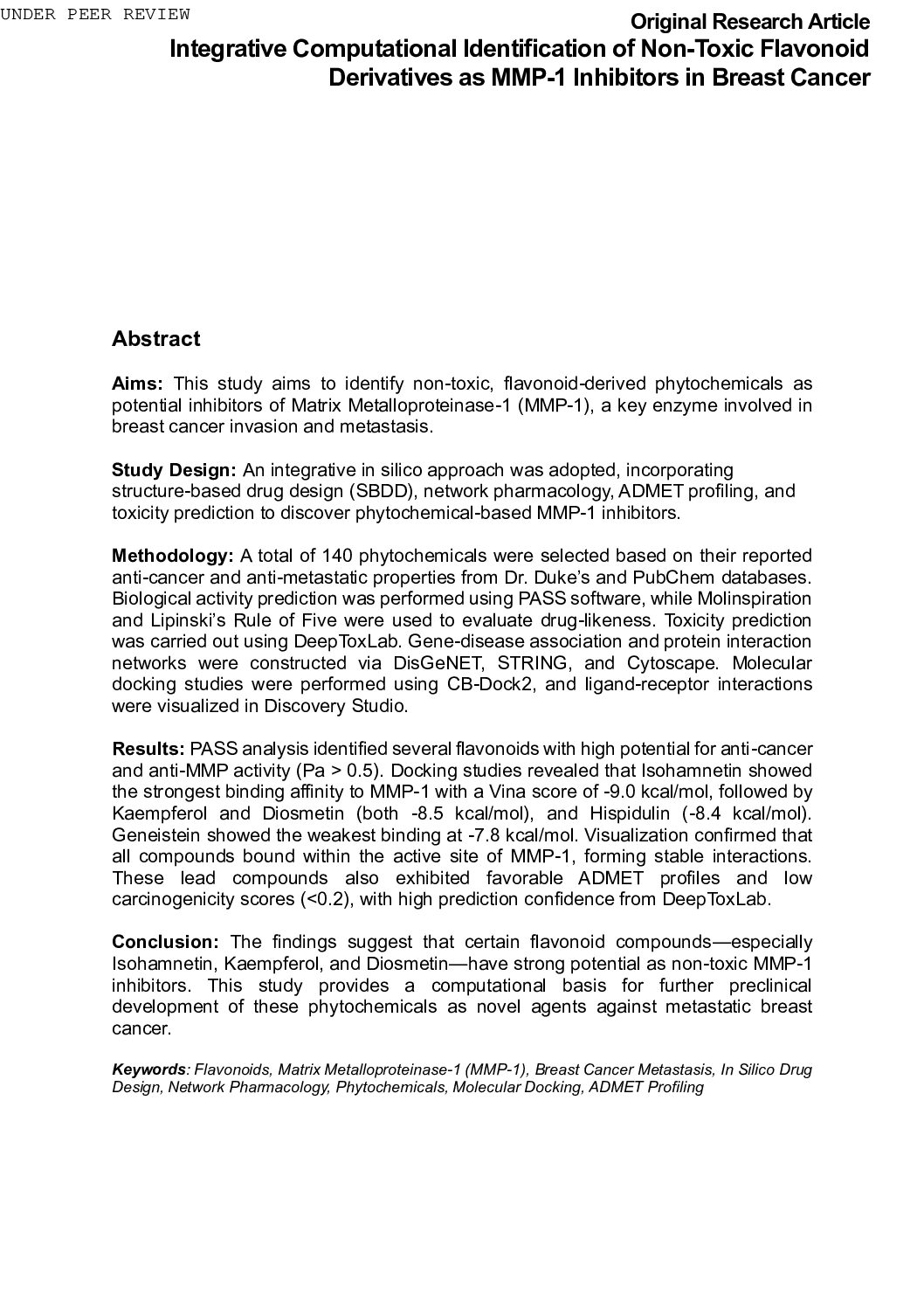 UNDER PEER REVIEW

Original Research Article

Integrative Computational Identification of Non-Toxic Flavonoid Derivatives as MMP-1 Inhibitors in Breast Cancer

Abstract

Aims: This study aims to identify non-toxic, flavonoid-derived phytochemicals as potential inhibitors of Matrix Metalloproteinase-1 (MMP-1), a key enzyme involved in breast cancer invasion and metastasis.

Study Design: An integrative in silico approach was adopted, incorporating structure-based drug design (SBDD), network pharmacology, ADMET profiling, and toxicity prediction to discover phytochemical-based MMP-1 inhibitors.

Methodology: A total of 140 phytochemicals were selected based on their reported anti-cancer and anti-metastatic properties from Dr. Duke's and PubChem databases. Biological activity prediction was performed using PASS software, while Molinspiration and Lipinski's Rule of Five were used to evaluate drug-likeness. Toxicity prediction was carried out using DeepToxLab. Gene-disease association and protein interaction networks were constructed via DisGeNET, STRING, and Cytoscape. Molecular docking studies were performed using CB-Dock2, and ligand-receptor interactions were visualized in Discovery Studio.

Results: PASS analysis identified several flavonoids with high potential for anti-cancer and anti-MMP activity (Pa > 0.5). Docking studies revealed that Isohamnetin showed the strongest binding affinity to MMP-1 with a Vina score of -9.0 kcal/mol, followed by Kaempferol and Diosmetin (both -8.5 kcal/mol), and Hispidulin (-8.4 kcal/mol). Geneistein showed the weakest binding at -7.8 kcal/mol. Visualization confirmed that all compounds bound within the active site of MMP-1, forming stable interactions. These lead compounds also exhibited favorable ADMET profiles and low carcinogenicity scores (<0.2), with high prediction confidence from DeepToxLab.

Conclusion: The findings suggest that certain flavonoid compounds—especially Isohamnetin, Kaempferol, and Diosmetin—have strong potential as non-toxic MMP-1 inhibitors. This study provides a computational basis for further preclinical development of these phytochemicals as novel agents against metastatic breast cancer.

Keywords: Flavonoids, Matrix Metalloproteinase-1 (MMP-1), Breast Cancer Metastasis, In Silico Drug Design, Network Pharmacology, Phytochemicals, Molecular Docking, ADMET Profiling